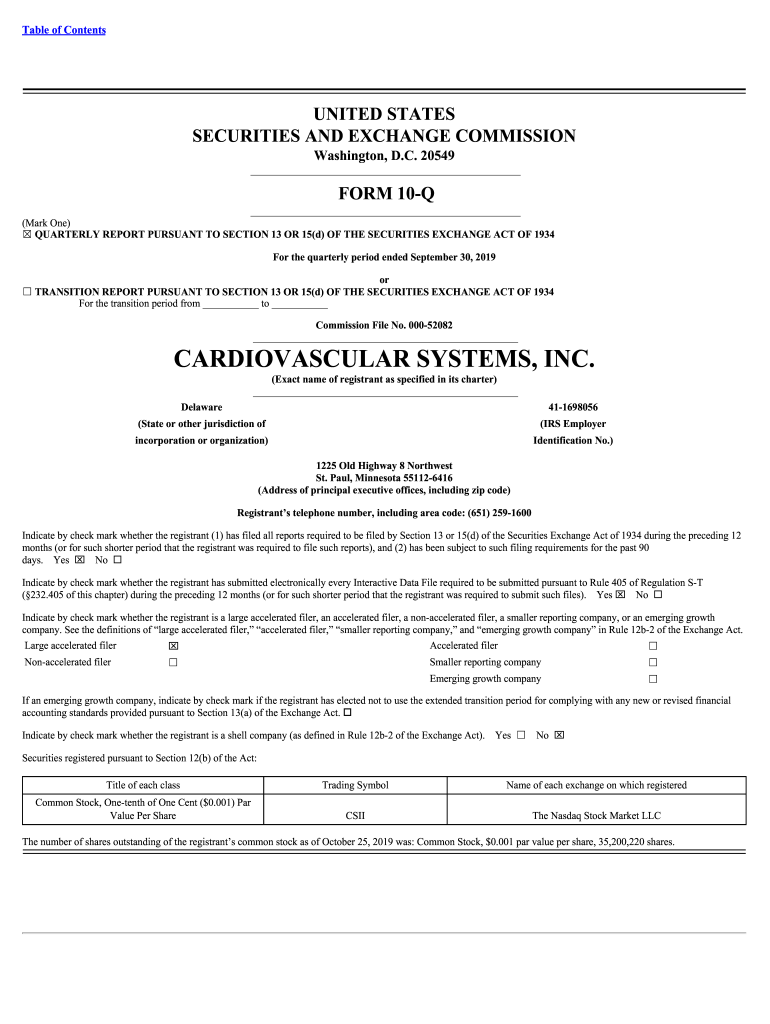 Table of Contents

UNITED STATES
SECURITIES AND EXCHANGE COMMISSION
Washington, D.C. 20549

FORM 10-Q

(Mark One)
☒ QUARTERLY REPORT PURSUANT TO SECTION 13 OR 15(d) OF THE SECURITIES EXCHANGE ACT OF 1934

For the quarterly period ended September 30, 2019

or
☐ TRANSITION REPORT PURSUANT TO SECTION 13 OR 15(d) OF THE SECURITIES EXCHANGE ACT OF 1934
For the transition period from ___________ to ___________

Commission File No. 000-52082

CARDIOVASCULAR SYSTEMS, INC.
(Exact name of registrant as specified in its charter)

Delaware
(State or other jurisdiction of incorporation or organization)

41-1698056
(IRS Employer Identification No.)

1225 Old Highway 8 Northwest
St. Paul, Minnesota 55112-6416
(Address of principal executive offices, including zip code)

Registrant's telephone number, including area code: (651) 259-1600

Indicate by check mark whether the registrant (1) has filed all reports required to be filed by Section 13 or 15(d) of the Securities Exchange Act of 1934 during the preceding 12 months (or for such shorter period that the registrant was required to file such reports), and (2) has been subject to such filing requirements for the past 90 days. Yes ☒ No ☐

Indicate by check mark whether the registrant has submitted electronically every Interactive Data File required to be submitted pursuant to Rule 405 of Regulation S-T (§232.405 of this chapter) during the preceding 12 months (or for such shorter period that the registrant was required to submit such files). Yes ☒ No ☐

Indicate by check mark whether the registrant is a large accelerated filer, an accelerated filer, a non-accelerated filer, a smaller reporting company, or an emerging growth company. See the definitions of "large accelerated filer," "accelerated filer," "smaller reporting company," and "emerging growth company" in Rule 12b-2 of the Exchange Act.

| Large accelerated filer | ☒ | Accelerated filer | ☐ |
|---|---|---|---|
| Non-accelerated filer | ☐ | Smaller reporting company | ☐ |
| | | Emerging growth company | ☐ |

If an emerging growth company, indicate by check mark if the registrant has elected not to use the extended transition period for complying with any new or revised financial accounting standards provided pursuant to Section 13(a) of the Exchange Act. ☐

Indicate by check mark whether the registrant is a shell company (as defined in Rule 12b-2 of the Exchange Act). Yes ☐ No ☒

Securities registered pursuant to Section 12(b) of the Act:

| Title of each class | Trading Symbol | Name of each exchange on which registered |
|---|---|---|
| Common Stock, One-tenth of One Cent ($0.001) Par Value Per Share | CSII | The Nasdaq Stock Market LLC |

The number of shares outstanding of the registrant's common stock as of October 25, 2019 was: Common Stock, $0.001 par value per share, 35,200,220 shares.